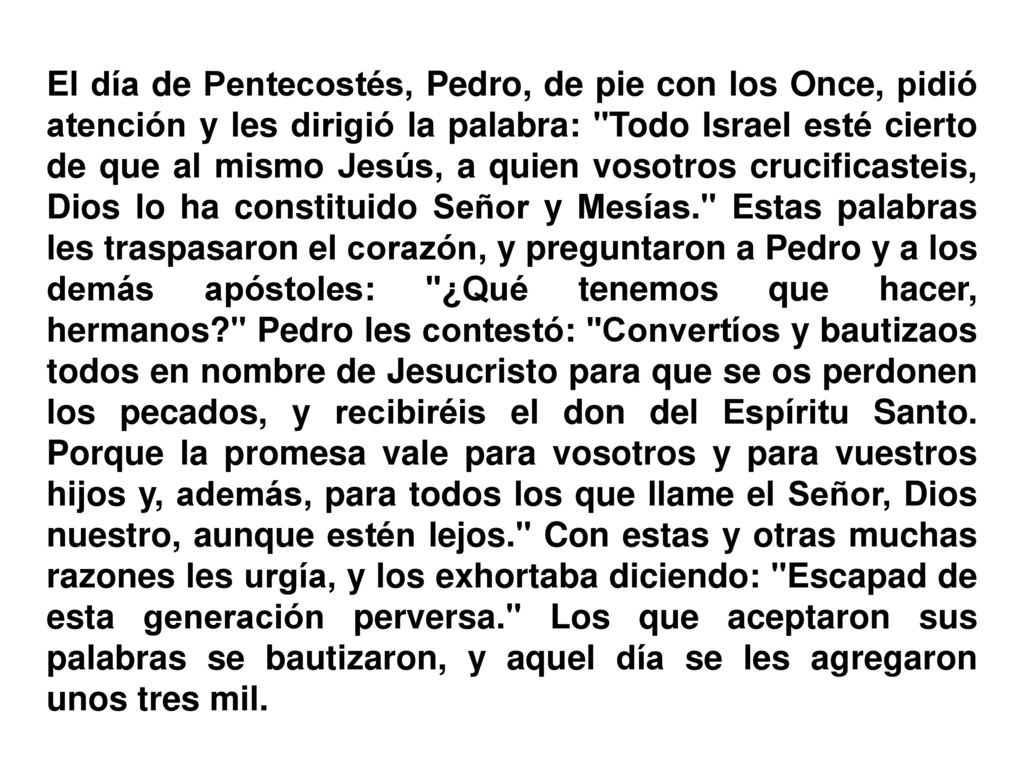 El día de Pentecostés, Pedro, de pie con los Once, pidió atención y les dirigió la palabra: "Todo Israel esté cierto de que al mismo Jesús, a quien vosotros crucificasteis, Dios lo ha constituido Señor y Mesías." Estas palabras les traspasaron el corazón, y preguntaron a Pedro y a los demás apóstoles: "¿Qué tenemos que hacer, hermanos?" Pedro les contestó: "Convertíos y bautizaos todos en nombre de Jesucristo para que se os perdonen los pecados, y recibiréis el don del Espíritu Santo. Porque la promesa vale para vosotros y para vuestros hijos y, además, para todos los que llame el Señor, Dios nuestro, aunque estén lejos." Con estas y otras muchas razones les urgía, y los exhortaba diciendo: "Escapad de esta generación perversa." Los que aceptaron sus palabras se bautizaron, y aquel día se les agregaron unos tres mil.